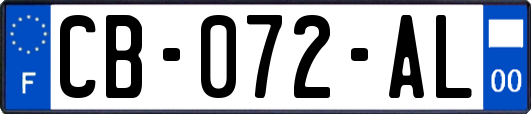 F

CB-072-AL

00